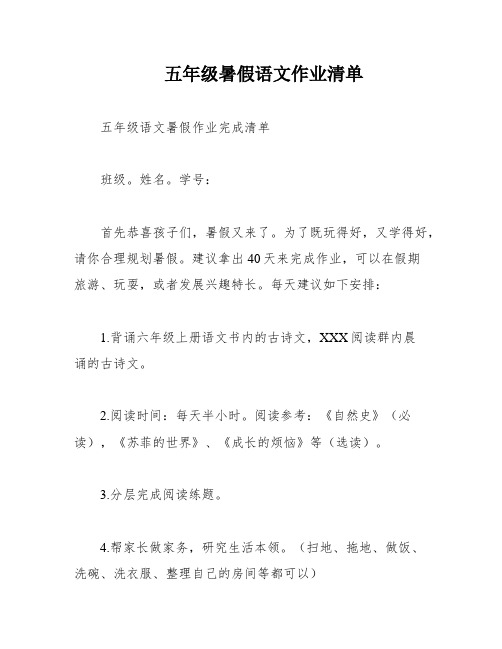 五年级暑假语文作业清单

五年级语文暑假作业完成清单

班级。姓名。学号：

首先恭喜孩子们，暑假又来了。为了既玩得好，又学得好，请你合理规划暑假。建议拿出40天来完成作业，可以在假期旅游、玩耍，或者发展兴趣特长。每天建议如下安排：

1.背诵六年级上册语文书内的古诗文，XXX阅读群内晨诵的古诗文。

2.阅读时间：每天半小时。阅读参考：《自然史》（必读），《苏菲的世界》、《成长的烦恼》等（选读）。

3.分层完成阅读练题。

4.帮家长做家务，研究生活本领。（扫地、拖地、做饭、洗碗、洗衣服、整理自己的房间等都可以）